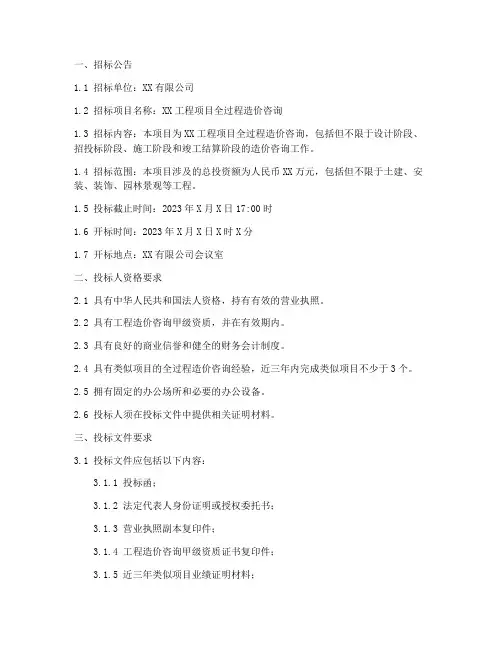 一、招标公告

1.1 招标单位：XX 有限公司

1.2 招标项目名称：XX 工程项目全过程造价咨询

1.3 招标内容：本项目为 XX 工程项目全过程造价咨询，包括但不限于设计阶段、招投标阶段、施工阶段和竣工结算阶段的造价咨询工作。

1.4 招标范围：本项目涉及的总投资额为人民币 XX 万元，包括但不限于土建、安装、装饰、园林景观等工程。

1.5 投标截止时间：2023 年 X 月 X 日 17:00 时

1.6 开标时间：2023 年 X 月 X 日 X 时 X 分

1.7 开标地点：XX 有限公司会议室

二、投标人资格要求

2.1 具有中华人民共和国法人资格，持有有效的营业执照。

2.2 具有工程造价咨询甲级资质，并在有效期内。

2.3 具有良好的商业信誉和健全的财务会计制度。

2.4 具有类似项目的全过程造价咨询经验，近三年内完成类似项目不少于 3 个。

2.5 拥有固定的办公场所和必要的办公设备。

2.6 投标人须在投标文件中提供相关证明材料。

三、投标文件要求

3.1 投标文件应包括以下内容：

3.1.1 投标函；

3.1.2 法定代表人身份证明或授权委托书；

3.1.3 营业执照副本复印件；

3.1.4 工程造价咨询甲级资质证书复印件；

3.1.5 近三年类似项目业绩证明材料；